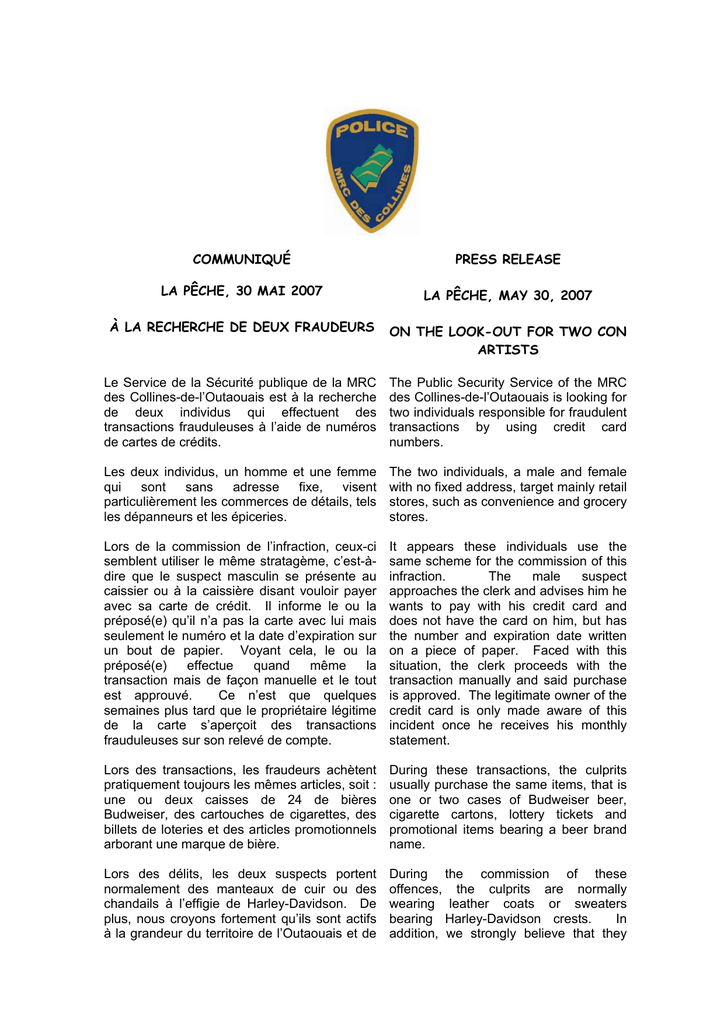 POLICE
MRC DES COLLINES

COMMUNIQUÉ

LA PÊCHE, 30 MAI 2007

À LA RECHERCHE DE DEUX FRAUDEURS

Le Service de la Sécurité publique de la MRC des Collines-de-l'Outaouais est à la recherche de deux individus qui effectuent des transactions frauduleuses à l'aide de numéros de cartes de crédits.

Les deux individus, un homme et une femme qui sont sans adresse fixe, visent particulièrement les commerces de détails, tels les dépanneurs et les épiceries.

Lors de la commission de l'infraction, ceux-ci semblent utiliser le même stratagème, c'est-à-dire que le suspect masculin se présente au caissier ou à la caissière disant vouloir payer avec sa carte de crédit. Il informe le ou la préposé(e) qu'il n'a pas la carte avec lui mais seulement le numéro et la date d'expiration sur un bout de papier. Voyant cela, le ou la préposé(e) effectue quand même la transaction mais de façon manuelle et le tout est approuvé. Ce n'est que quelques semaines plus tard que le propriétaire légitime de la carte s'aperçoit des transactions frauduleuses sur son relevé de compte.

Lors des transactions, les fraudeurs achètent pratiquement toujours les mêmes articles, soit : une ou deux caisses de 24 de bières Budweiser, des cartouches de cigarettes, des billets de loteries et des articles promotionnels arborant une marque de bière.

Lors des délits, les deux suspects portent normalement des manteaux de cuir ou des chandails à l'effigie de Harley-Davidson. De plus, nous croyons fortement qu'ils sont actifs à la grandeur du territoire de l'Outaouais et de

PRESS RELEASE

LA PÊCHE, MAY 30, 2007

ON THE LOOK-OUT FOR TWO CON ARTISTS

The Public Security Service of the MRC des Collines-de-l'Outaouais is looking for two individuals responsible for fraudulent transactions by using credit card numbers.

The two individuals, a male and female with no fixed address, target mainly retail stores, such as convenience and grocery stores.

It appears these individuals use the same scheme for the commission of this infraction. The male suspect approaches the clerk and advises him he wants to pay with his credit card and does not have the card on him, but has the number and expiration date written on a piece of paper. Faced with this situation, the clerk proceeds with the transaction manually and said purchase is approved. The legitimate owner of the credit card is only made aware of this incident once he receives his monthly statement.

During these transactions, the culprits usually purchase the same items, that is one or two cases of Budweiser beer, cigarette cartons, lottery tickets and promotional items bearing a beer brand name.

During the commission of these offences, the culprits are normally wearing leather coats or sweaters bearing Harley-Davidson crests. In addition, we strongly believe that they